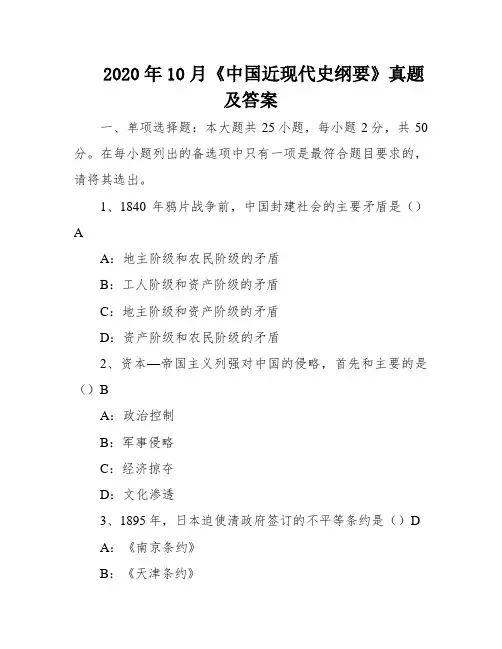 2020年10月《中国近现代史纲要》真题及答案

一、单项选择题：本大题共25小题，每小题2分，共50分。在每小题列出的备选项中只有一项是最符合题目要求的，请将其选出。

1、1840年鸦片战争前，中国封建社会的主要矛盾是（）A

A：地主阶级和农民阶级的矛盾

B：工人阶级和资产阶级的矛盾

C：地主阶级和资产阶级的矛盾

D：资产阶级和农民阶级的矛盾

2、资本—帝国主义列强对中国的侵略，首先和主要的是（）B

A：政治控制

B：军事侵略

C：经济掠夺

D：文化渗透

3、1895年，日本迫使清政府签订的不平等条约是（）D

A：《南京条约》

B：《天津条约》